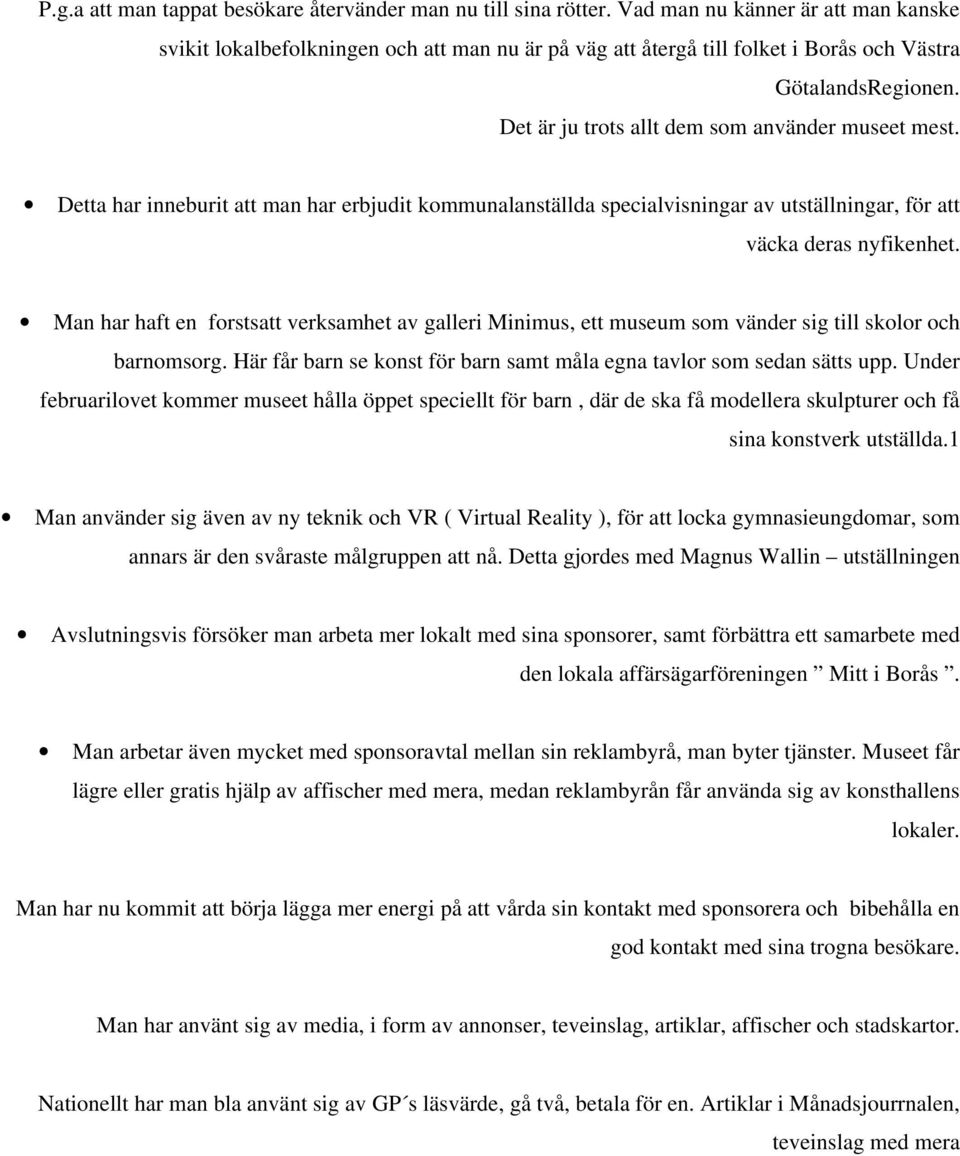 P.g.a att man tappat besökare återvänder man nu till sina rötter. Vad man nu känner är att man kanske svikit lokalbefolkningen och att man nu är på väg att återgå till folket i Borås och Västra GötalandsRegionen. Det är ju trots allt dem som använder museet mest.

• Detta har inneburit att man har erbjudit kommunalanställda specialvisningar av utställningar, för att väcka deras nyfikenhet.

• Man har haft en forstsatt verksamhet av galleri Minimus, ett museum som vänder sig till skolor och barnomsorg. Här får barn se konst för barn samt måla egna tavlor som sedan sätts upp. Under februarilovet kommer museet hålla öppet speciellt för barn , där de ska få modellera skulpturer och få sina konstverk utställda.1

• Man använder sig även av ny teknik och VR ( Virtual Reality ), för att locka gymnasieungdomar, som annars är den svåraste målgruppen att nå. Detta gjordes med Magnus Wallin – utställningen

• Avslutningsvis försöker man arbeta mer lokalt med sina sponsorer, samt förbättra ett samarbete med den lokala affärsägarföreningen ” Mitt i Borås ”.

• Man arbetar även mycket med sponsoravtal mellan sin reklambyrå, man byter tjänster. Museet får lägre eller gratis hjälp av affischer med mera, medan reklambyrån får använda sig av konsthallens lokaler.

Man har nu kommit att börja lägga mer energi på att vårda sin kontakt med sponsorera och bibehålla en god kontakt med sina trogna besökare.

Man har använt sig av media, i form av annonser, teveinslag, artiklar, affischer och stadskartor.

Nationellt har man bla använt sig av GP´s läsvärde, gå två, betala för en. Artiklar i Månadsjourrnalen, teveinslag med mera